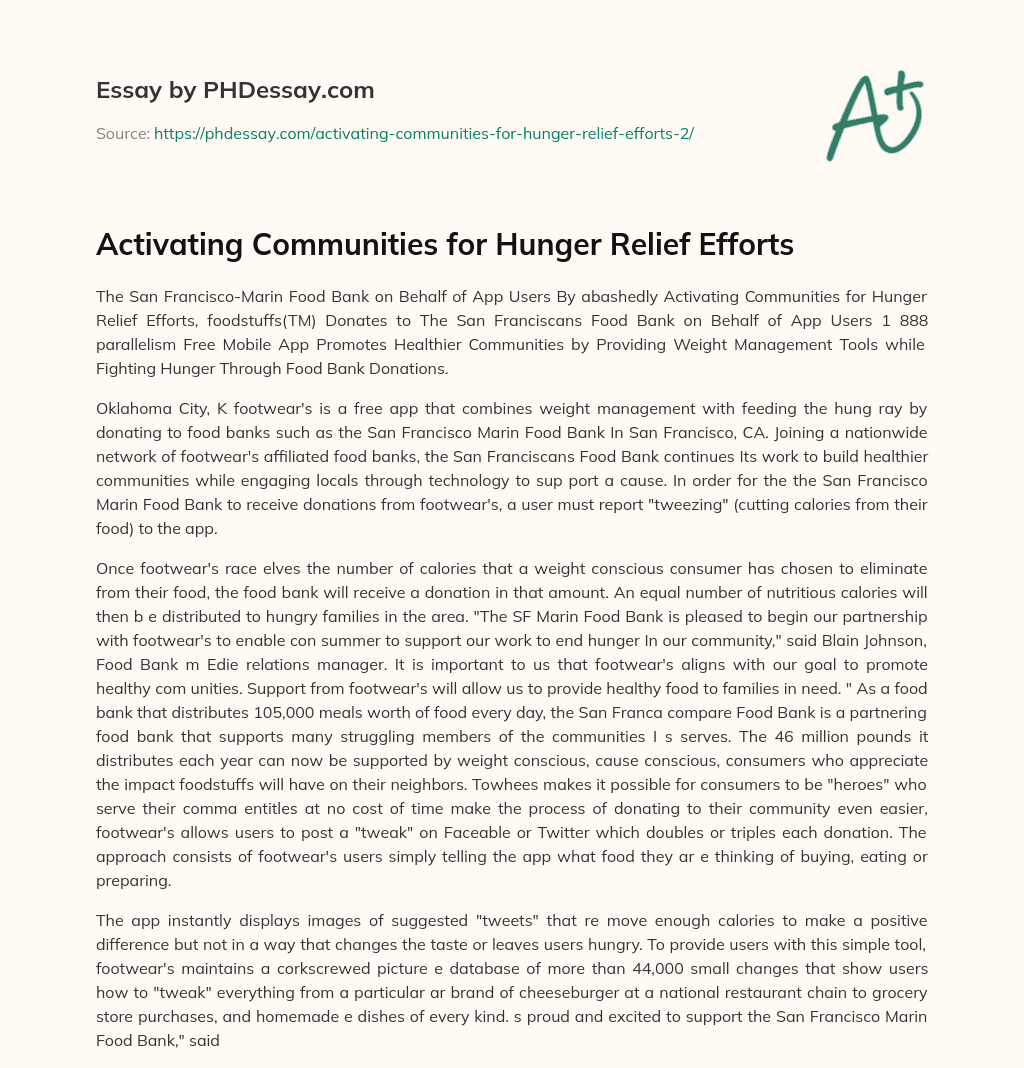 Essay by PHDessay.com

Source: https://phdessay.com/activating-communities-for-hunger-relief-efforts-2/

A+

Activating Communities for Hunger Relief Efforts

The San Francisco-Marin Food Bank on Behalf of App Users By abashedly Activating Communities for Hunger Relief Efforts, foodstuffs(TM) Donates to The San Franciscans Food Bank on Behalf of App Users 1 888 parallelism Free Mobile App Promotes Healthier Communities by Providing Weight Management Tools while Fighting Hunger Through Food Bank Donations.

Oklahoma City, K footwear's is a free app that combines weight management with feeding the hung ray by donating to food banks such as the San Francisco Marin Food Bank In San Francisco, CA. Joining a nationwide network of footwear's affiliated food banks, the San Franciscans Food Bank continues Its work to build healthier communities while engaging locals through technology to sup port a cause. In order for the the San Francisco Marin Food Bank to receive donations from footwear's, a user must report "tweezing" (cutting calories from their food) to the app.

Once footwear's race elves the number of calories that a weight conscious consumer has chosen to eliminate from their food, the food bank will receive a donation in that amount. An equal number of nutritious calories will then b e distributed to hungry families in the area. "The SF Marin Food Bank is pleased to begin our partnership with footwear's to enable con summer to support our work to end hunger In our community," said Blain Johnson, Food Bank m Edie relations manager. It is important to us that footwear's aligns with our goal to promote healthy com unities. Support from footwear's will allow us to provide healthy food to families in need. " As a food bank that distributes 105,000 meals worth of food every day, the San Franca compare Food Bank is a partnering food bank that supports many struggling members of the communities I s serves. The 46 million pounds it distributes each year can now be supported by weight conscious, cause conscious, consumers who appreciate the impact foodstuffs will have on their neighbors. Towhees makes it possible for consumers to be "heroes" who serve their comma entitles at no cost of time make the process of donating to their community even easier, footwear's allows users to post a "tweak" on Faceable or Twitter which doubles or triples each donation. The approach consists of footwear's users simply telling the app what food they ar e thinking of buying, eating or preparing.

The app instantly displays images of suggested "tweets" that re move enough calories to make a positive difference but not in a way that changes the taste or leaves users hungry. To provide users with this simple tool, footwear's maintains a corkscrewed picture e database of more than 44,000 small changes that show users how to "tweak" everything from a particular ar brand of cheeseburger at a national restaurant chain to grocery store purchases, and homemade e dishes of every kind. s proud and excited to support the San Francisco Marin Food Bank," said